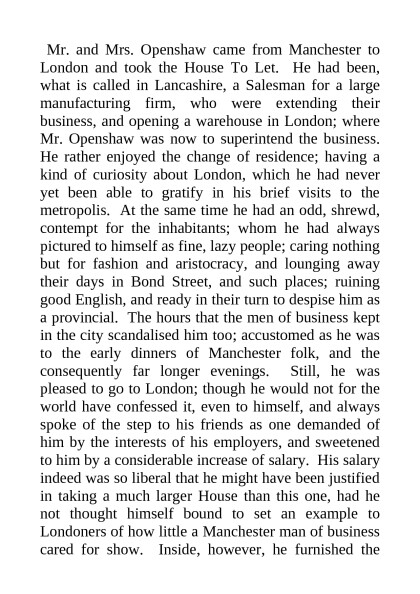 Mr. and Mrs. Openshaw came from Manchester to London and took the House To Let. He had been, what is called in Lancashire, a Salesman for a large manufacturing firm, who were extending their business, and opening a warehouse in London; where Mr. Openshaw was now to superintend the business. He rather enjoyed the change of residence; having a kind of curiosity about London, which he had never yet been able to gratify in his brief visits to the metropolis. At the same time he had an odd, shrewd, contempt for the inhabitants; whom he had always pictured to himself as fine, lazy people; caring nothing but for fashion and aristocracy, and lounging away their days in Bond Street, and such places; ruining good English, and ready in their turn to despise him as a provincial. The hours that the men of business kept in the city scandalised him too; accustomed as he was to the early dinners of Manchester folk, and the consequently far longer evenings. Still, he was pleased to go to London; though he would not for the world have confessed it, even to himself, and always spoke of the step to his friends as one demanded of him by the interests of his employers, and sweetened to him by a considerable increase of salary. His salary indeed was so liberal that he might have been justified in taking a much larger House than this one, had he not thought himself bound to set an example to Londoners of how little a Manchester man of business cared for show. Inside, however, he furnished the